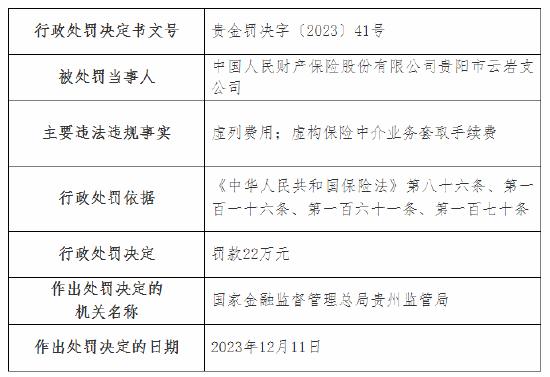 | 行政处罚决定书文号 | 贵金罚决字〔2023〕41号 |
|---|---|
| 被处罚当事人 | 中国人民财产保险股份有限公司贵阳市云岩支公司 |
| 主要违法违规事实 | 虚列费用；虚构保险中介业务套取手续费 |
| 行政处罚依据 | 《中华人民共和国保险法》第八十六条、第一百一十六条、第一百六十一条、第一百七十条 |
| 行政处罚决定 | 罚款22万元 |
| 作出处罚决定的机关名称 | 国家金融监督管理总局贵州监管局 |
| 作出处罚决定的日期 | 2023年12月11日 |